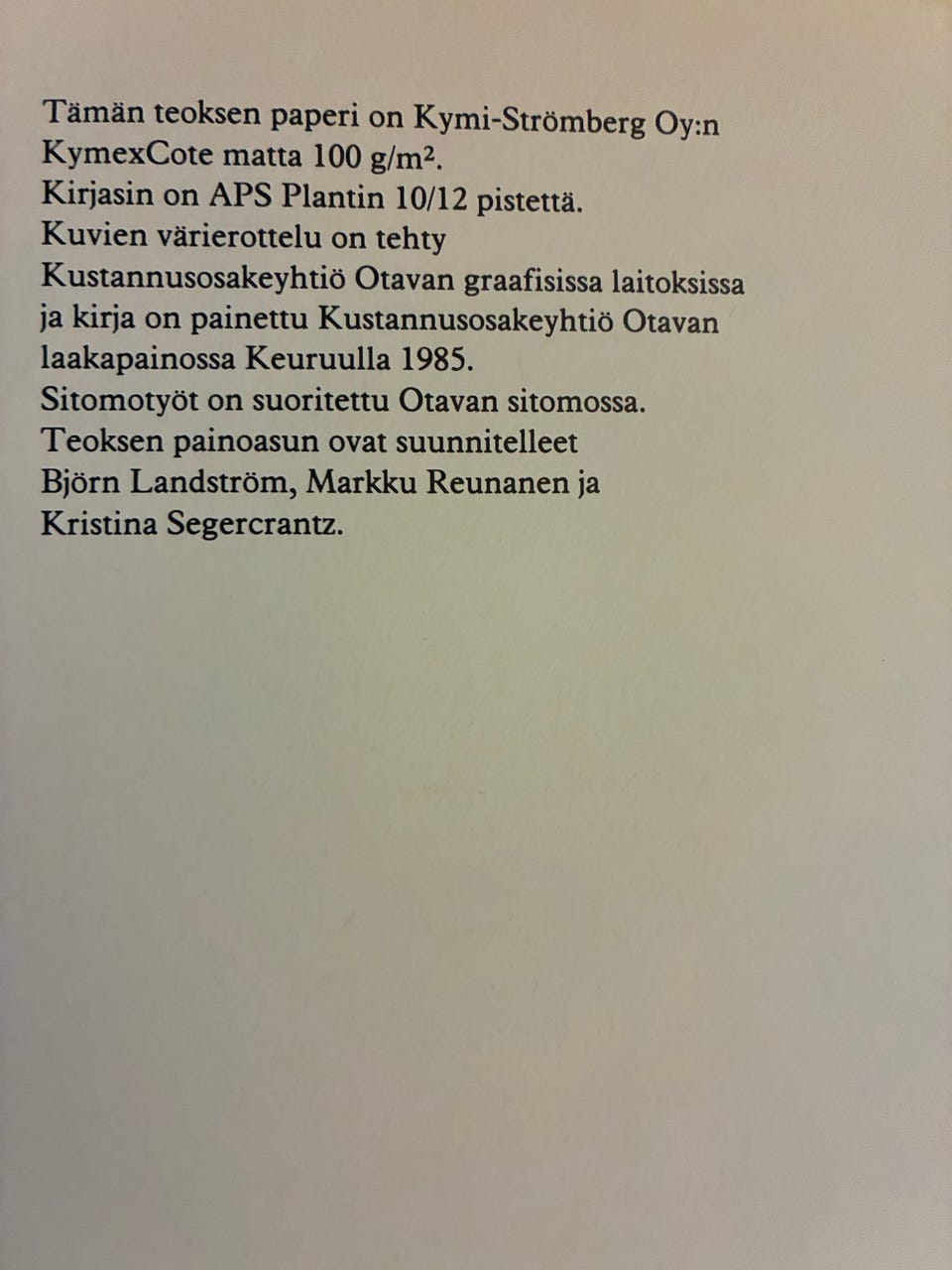 Tämän teoksen paperi on Kymi-Strömberg Oy:n KymexCote matta 100 g/m$^2$.
Kirjasin on APS Plantin 10/12 pistettä.
Kuvien värierottelu on tehty Kustannusosakeyhtiö Otavan graafisissa laitoksissa ja kirja on painettu Kustannusosakeyhtiö Otavan laakapainossa Keuruulla 1985.
Sitomotyöt on suoritettu Otavan sitomossa.
Teoksen painoasun ovat suunnitelleet Björn Landström, Markku Reunanen ja Kristina Segercrantz.